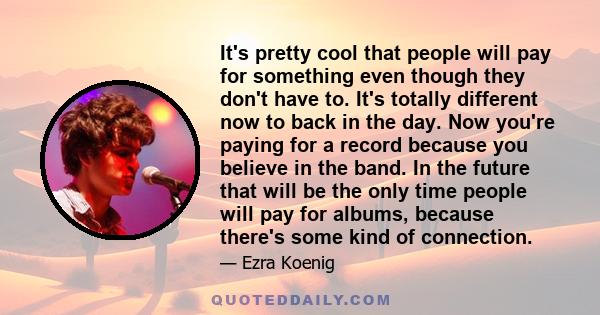 It's pretty cool that people will pay for something even though they don't have to. It's totally different now to back in the day. Now you're paying for a record because you believe in the band. In the future that will be the only time people will pay for albums, because there's some kind of connection.

— Ezra Koenig

QUOTEDDAILY.COM